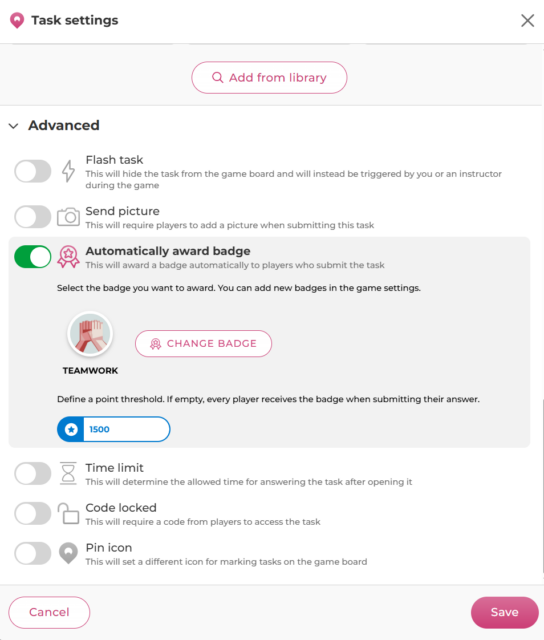 Task settings

Add from library

Advanced

Flash task
This will hide the task from the game board and will instead be triggered by you or an instructor during the game

Send picture
This will require players to add a picture when submitting this task

Automatically award badge
This will award a badge automatically to players who submit the task

Select the badge you want to award. You can add new badges in the game settings.

CHANGE BADGE

TEAMWORK

Define a point threshold. If empty, every player receives the badge when submitting their answer.

1500

Time limit
This will determine the allowed time for answering the task after opening it

Code locked
This will require a code from players to access the task

Pin icon
This will set a different icon for marking tasks on the game board

Cancel

Save